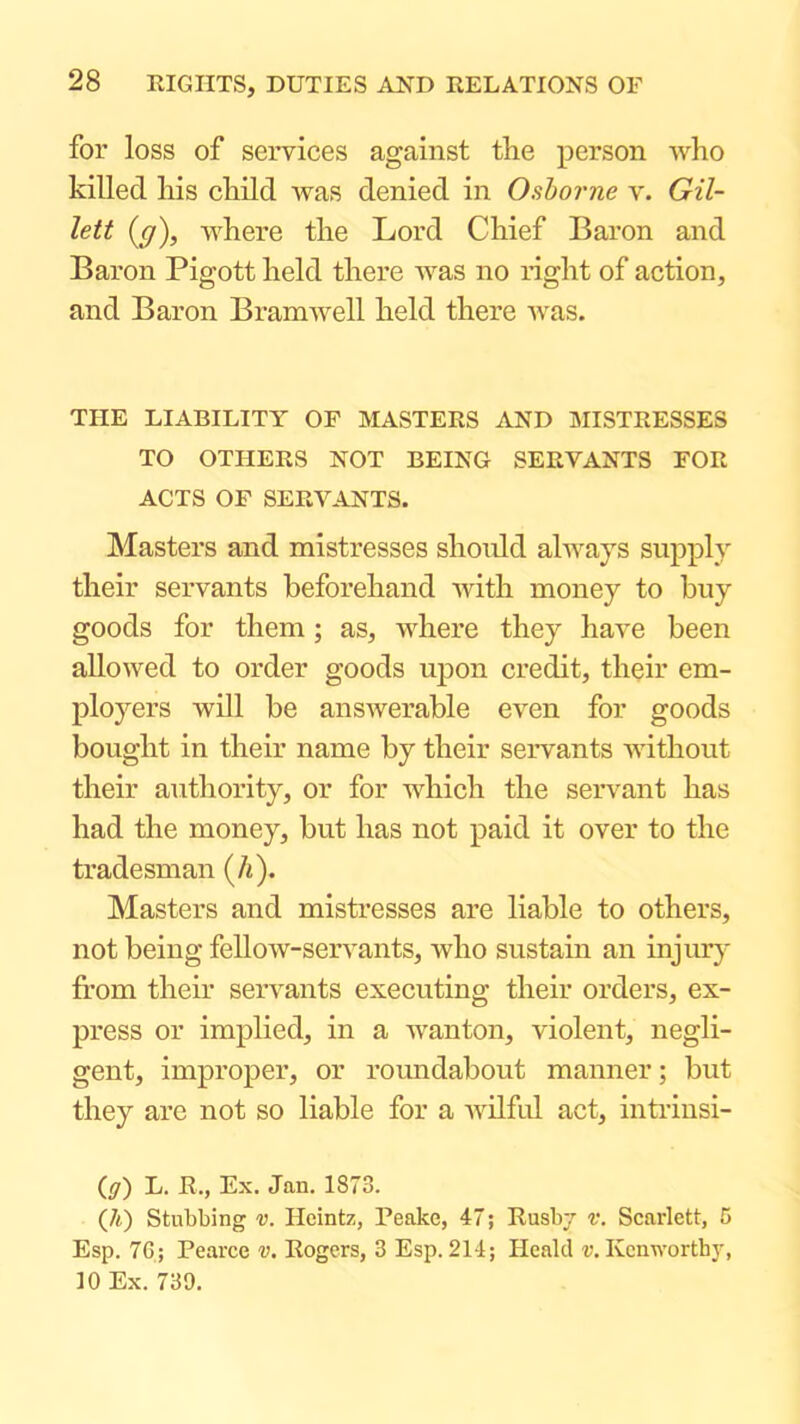 28 RIGHTS, DUTIES AND RELATIONS OF

for loss of services against the person who killed his child was denied in Osborne v. Gillett (g), where the Lord Chief Baron and Baron Pigott held there was no right of action, and Baron Bramwell held there was.

THE LIABILITY OF MASTERS AND MISTRESSES TO OTHERS NOT BEING SERVANTS FOR ACTS OF SERVANTS.

Masters and mistresses should always supply their servants beforehand with money to buy goods for them; as, where they have been allowed to order goods upon credit, their employers will be answerable even for goods bought in their name by their servants without their authority, or for which the servant has had the money, but has not paid it over to the tradesman (h).

Masters and mistresses are liable to others, not being fellow-servants, who sustain an injury from their servants executing their orders, express or implied, in a wanton, violent, negligent, improper, or roundabout manner; but they are not so liable for a wilful act, intrinsi-

(g) L. R., Ex. Jan. 1873.
(h) Stubbing v. Heintz, Peake, 47; Rusby v. Scarlett, 5 Esp. 76; Pearce v. Rogers, 3 Esp. 214; Heald v. Kenworthy, 10 Ex. 739.